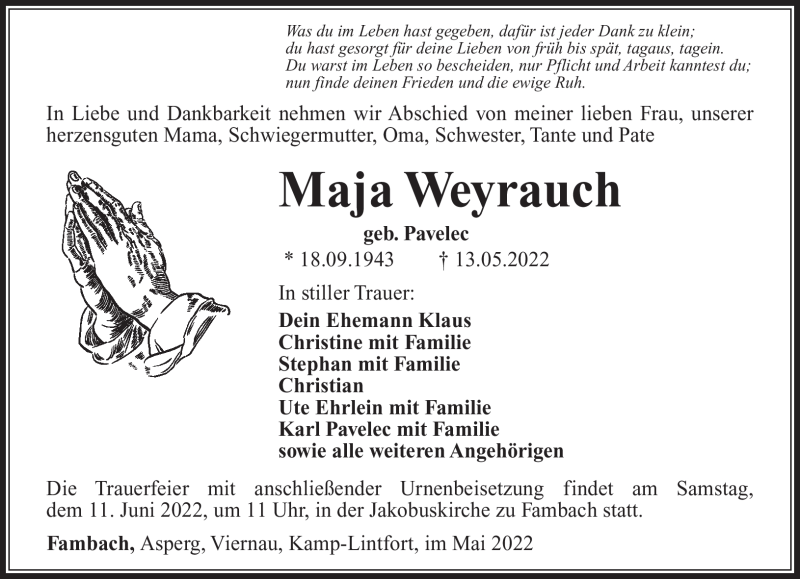 Was du im Leben hast gegeben, dafür ist jeder Dank zu klein;
du hast gesorgt für deine Lieben von früh bis spät, tagaus, tagein.
Du warst im Leben so bescheiden, nur Pflicht und Arbeit kanntest du;
nun finde deinen Frieden und die ewige Ruh.

In Liebe und Dankbarkeit nehmen wir Abschied von meiner lieben Frau, unserer herzensguten Mama, Schwiegermutter, Oma, Schwester, Tante und Pate

Maja Weyrauch

geb. Pavelec

* 18.09.1943 † 13.05.2022

In stiller Trauer:

Dein Ehemann Klaus
Christine mit Familie
Stephan mit Familie
Christian
Ute Ehrlein mit Familie
Karl Pavelec mit Familie
sowie alle weiteren Angehörigen

Die Trauerfeier mit anschließender Urnenbeisetzung findet am Samstag, dem 11. Juni 2022, um 11 Uhr, in der Jakobuskirche zu Fambach statt.

Fambach, Asperg, Viernau, Kamp-Lintfort, im Mai 2022